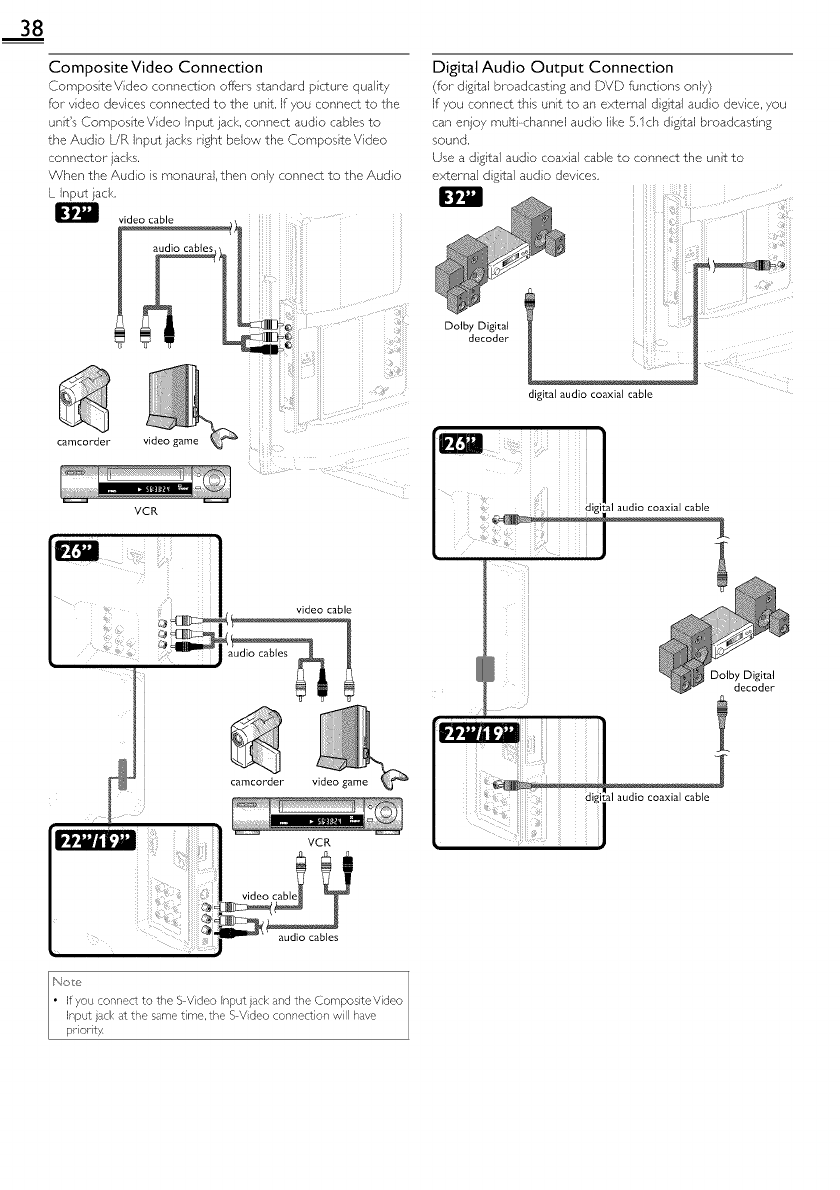 38

Composite Video Connection

Composite Video connection offers standard picture quality for video devices connected to the unit. If you connect to the unit's Composite Video Input jack, connect audio cables to the Audio L/R Input jacks right below the Composite Video connector jacks.

When the Audio is monaural, then only connect to the Audio L Input jack.

32"

video cable

audio cables

camcorder

video game

VCR

26"

video cable

audio cables

camcorder

video game

VCR

22"/19"

video cable

audio cables

Note

• If you connect to the S-Video Input jack and the Composite Video Input jack at the same time, the S-Video connection will have priority.

Digital Audio Output Connection

(for digital broadcasting and DVD functions only)

If you connect this unit to an external digital audio device, you can enjoy multi-channel audio like 5.1ch digital broadcasting sound.

Use a digital audio coaxial cable to connect the unit to external digital audio devices.

32"

Dolby Digital decoder

digital audio coaxial cable

26"

digital audio coaxial cable

Dolby Digital decoder

22"/19"

digital audio coaxial cable